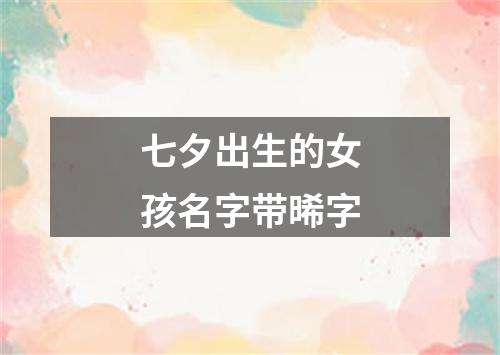 七夕出生的女孩名字带晞字